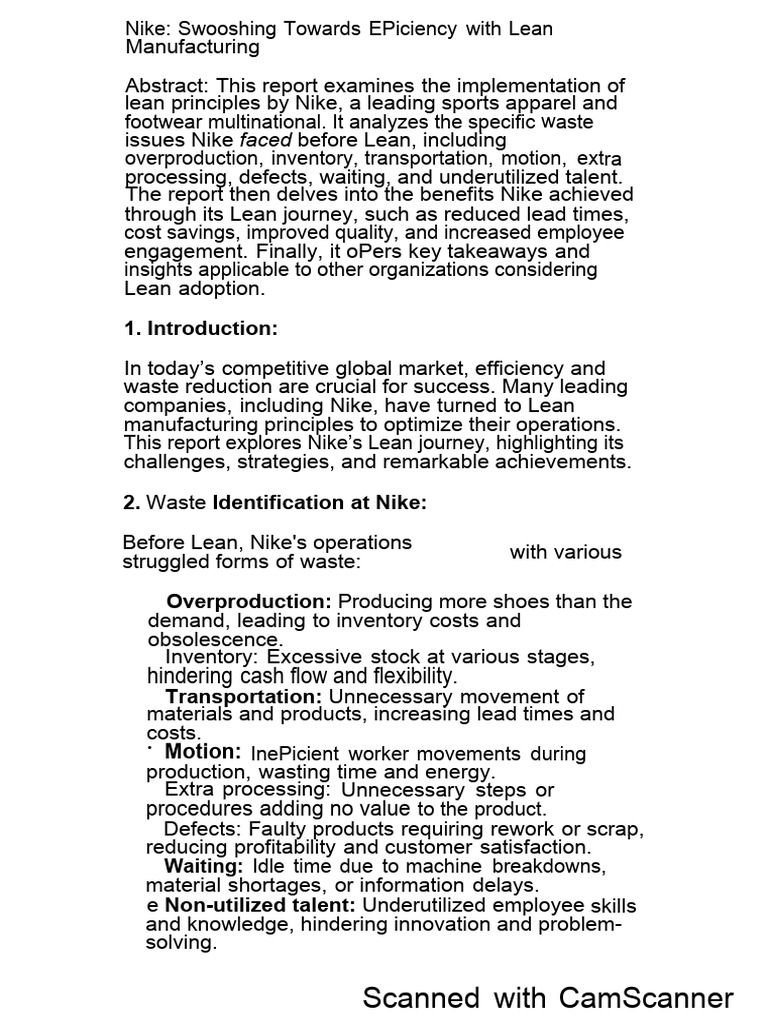 Nike: Swooshing Towards EPiciency with Lean Manufacturing

Abstract: This report examines the implementation of lean principles by Nike, a leading sports apparel and footwear multinational. It analyzes the specific waste issues Nike faced before Lean, including overproduction, inventory, transportation, motion, extra processing, defects, waiting, and underutilized talent. The report then delves into the benefits Nike achieved through its Lean journey, such as reduced lead times, cost savings, improved quality, and increased employee engagement. Finally, it oPers key takeaways and insights applicable to other organizations considering Lean adoption.

1. Introduction:

In today's competitive global market, efficiency and waste reduction are crucial for success. Many leading companies, including Nike, have turned to Lean manufacturing principles to optimize their operations. This report explores Nike's Lean journey, highlighting its challenges, strategies, and remarkable achievements.

2. Waste Identification at Nike:

Before Lean, Nike's operations struggled forms of waste: with various

Overproduction: Producing more shoes than the demand, leading to inventory costs and obsolescence.
Inventory: Excessive stock at various stages, hindering cash flow and flexibility.
Transportation: Unnecessary movement of materials and products, increasing lead times and costs.
· Motion: InePicient worker movements during production, wasting time and energy.
Extra processing: Unnecessary steps or procedures adding no value to the product.
Defects: Faulty products requiring rework or scrap, reducing profitability and customer satisfaction.
Waiting: Idle time due to machine breakdowns, material shortages, or information delays.
e Non-utilized talent: Underutilized employee skills and knowledge, hindering innovation and problem-solving.

Scanned with CamScanner